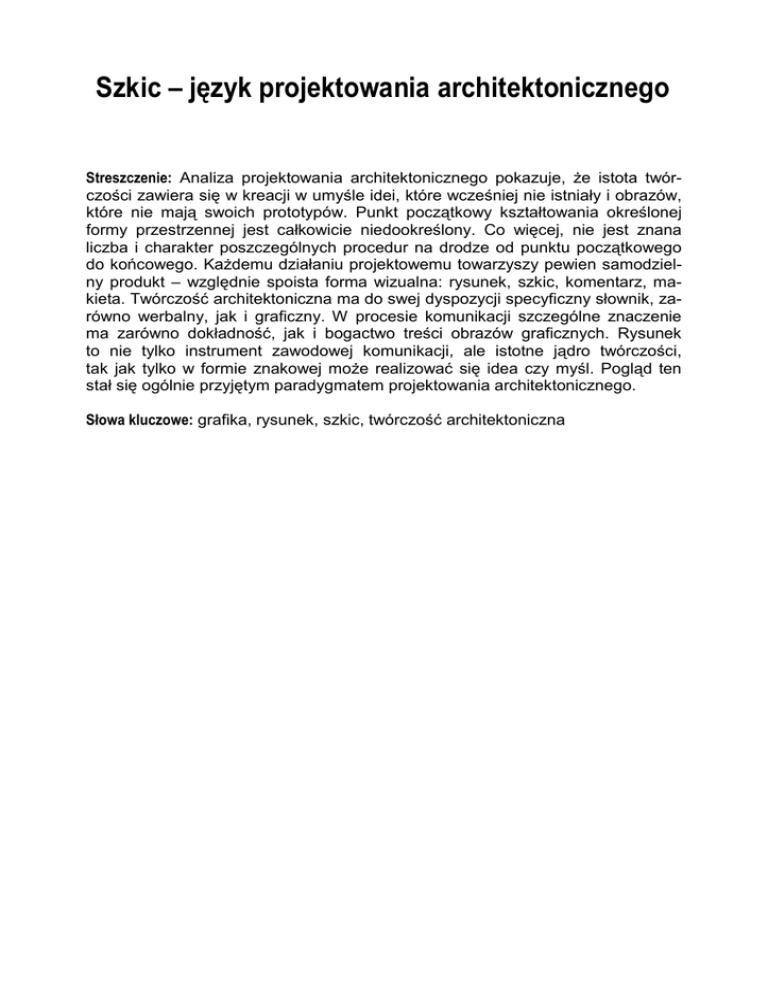 Szkic – język projektowania architektonicznego

Streszczenie: Analiza projektowania architektonicznego pokazuje, że istota twórczości zawiera się w kreacji w umyśle idei, które wcześniej nie istniały i obrazów, które nie mają swoich prototypów. Punkt początkowy kształtowania określonej formy przestrzennej jest całkowicie niedookreślony. Co więcej, nie jest znana liczba i charakter poszczególnych procedur na drodze od punktu początkowego do końcowego. Każdemu działaniu projektowemu towarzyszy pewien samodzielny produkt – względnie spoista forma wizualna: rysunek, szkic, komentarz, makieta. Twórczość architektoniczna ma do swej dyspozycji specyficzny słownik, zarówno werbalny, jak i graficzny. W procesie komunikacji szczególne znaczenie ma zarówno dokładność, jak i bogactwo treści obrazów graficznych. Rysunek to nie tylko instrument zawodowej komunikacji, ale istotne jądro twórczości, tak jak tylko w formie znakowej może realizować się idea czy myśl. Pogląd ten stał się ogólnie przyjętym paradygmatem projektowania architektonicznego.

Słowa kluczowe: grafika, rysunek, szkic, twórczość architektoniczna